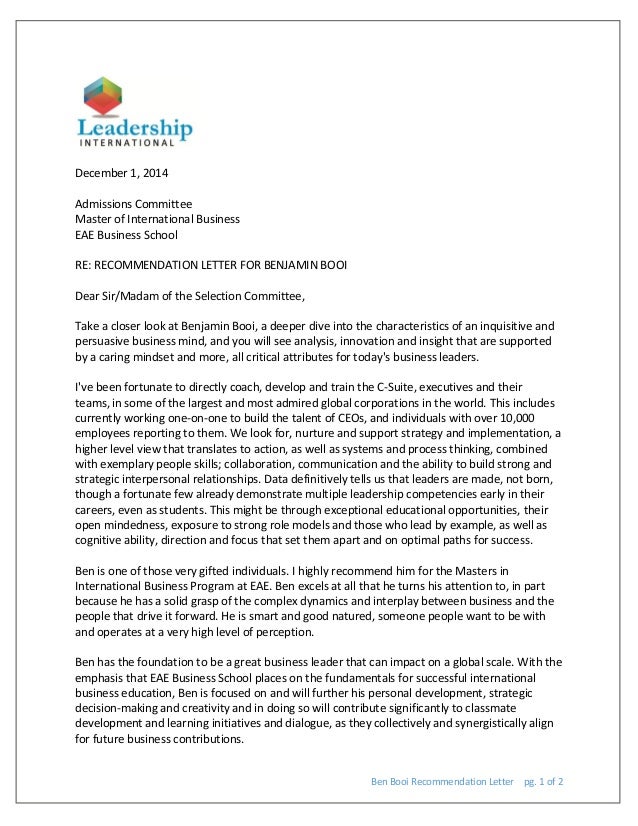 Leadership
INTERNATIONAL

December 1, 2014

Admissions Committee
Master of International Business
EAE Business School

RE: RECOMMENDATION LETTER FOR BENJAMIN BOOI

Dear Sir/Madam of the Selection Committee,

Take a closer look at Benjamin Booi, a deeper dive into the characteristics of an inquisitive and persuasive business mind, and you will see analysis, innovation and insight that are supported by a caring mindset and more, all critical attributes for today's business leaders.

I've been fortunate to directly coach, develop and train the C-Suite, executives and their teams, in some of the largest and most admired global corporations in the world. This includes currently working one-on-one to build the talent of CEOs, and individuals with over 10,000 employees reporting to them. We look for, nurture and support strategy and implementation, a higher level view that translates to action, as well as systems and process thinking, combined with exemplary people skills; collaboration, communication and the ability to build strong and strategic interpersonal relationships. Data definitively tells us that leaders are made, not born, though a fortunate few already demonstrate multiple leadership competencies early in their careers, even as students. This might be through exceptional educational opportunities, their open mindedness, exposure to strong role models and those who lead by example, as well as cognitive ability, direction and focus that set them apart and on optimal paths for success.

Ben is one of those very gifted individuals. I highly recommend him for the Masters in International Business Program at EAE. Ben excels at all that he turns his attention to, in part because he has a solid grasp of the complex dynamics and interplay between business and the people that drive it forward. He is smart and good natured, someone people want to be with and operates at a very high level of perception.

Ben has the foundation to be a great business leader that can impact on a global scale. With the emphasis that EAE Business School places on the fundamentals for successful international business education, Ben is focused on and will further his personal development, strategic decision-making and creativity and in doing so will contribute significantly to classmate development and learning initiatives and dialogue, as they collectively and synergistically align for future business contributions.

Ben Booi Recommendation Letter pg. 1 of 2